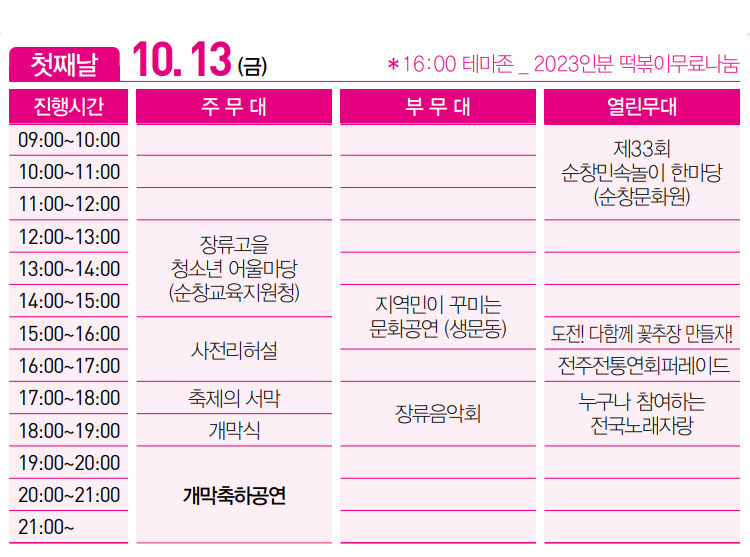 첫째날 10. 13 (금) *16:00 테마존 _ 2023인분 떡볶이무료나눔

| 진행시간 | 주 무 대 | 부 무 대 | 열린무대 |
|---|---|---|---|
| 09:00~10:00 | | | 제33회 순창민속놀이 한마당 (순창문화원) |
| 10:00~11:00 | | | |
| 11:00~12:00 | | | |
| 12:00~13:00 | 장류고을 청소년 어울마당 (순창교육지원청) | | |
| 13:00~14:00 | | | |
| 14:00~15:00 | | 지역민이 꾸미는 문화공연 (생문동) | |
| 15:00~16:00 | 사전리허설 | | 도전! 다함께 꽃추장 만들자! |
| 16:00~17:00 | | | 전주전통연회퍼레이드 |
| 17:00~18:00 | 축제의 서막 | 장류음악회 | 누구나 참여하는 전국노래자랑 |
| 18:00~19:00 | 개막식 | | |
| 19:00~20:00 | 개막축하공연 | | |
| 20:00~21:00 | | | |
| 21:00~ | | | |